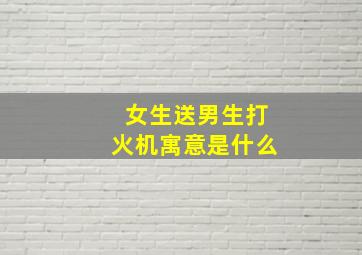 女生送男生打火机寓意是什么